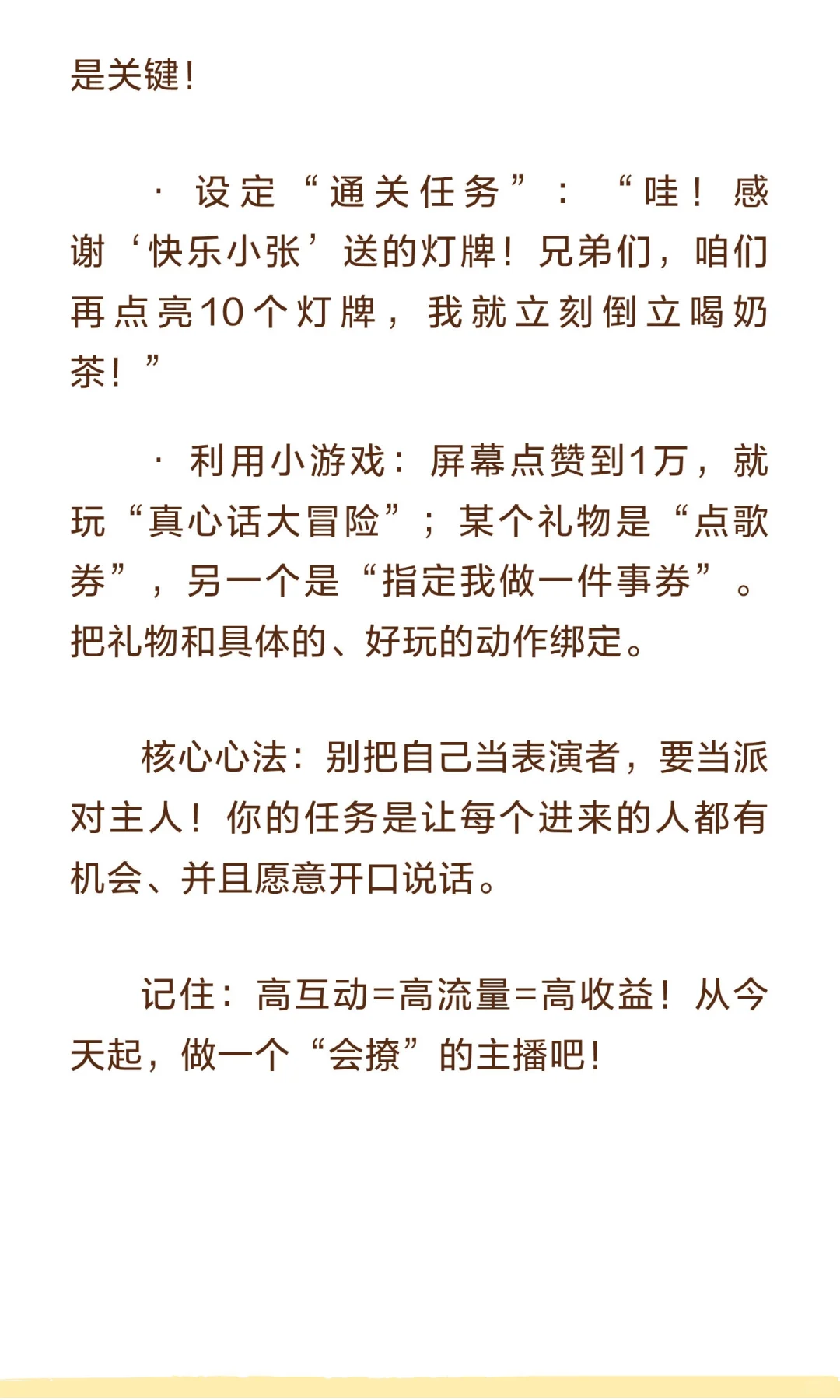 是关键！

· 设定“通关任务”：“哇！感谢‘快乐小张’送的灯牌！兄弟们，咱们再点亮10个灯牌，我就立刻倒立喝奶茶！”

· 利用小游戏：屏幕点赞到1万，就玩“真心话大冒险”；某个礼物是“点歌券”，另一个是“指定我做一件事券”。把礼物和具体的、好玩的动作绑定。

核心心法：别把自己当表演者，要当派对主人！你的任务是让每个进来的人都有机会、并且愿意开口说话。

记住：高互动=高流量=高收益！从今天起，做一个“会撩”的主播吧！